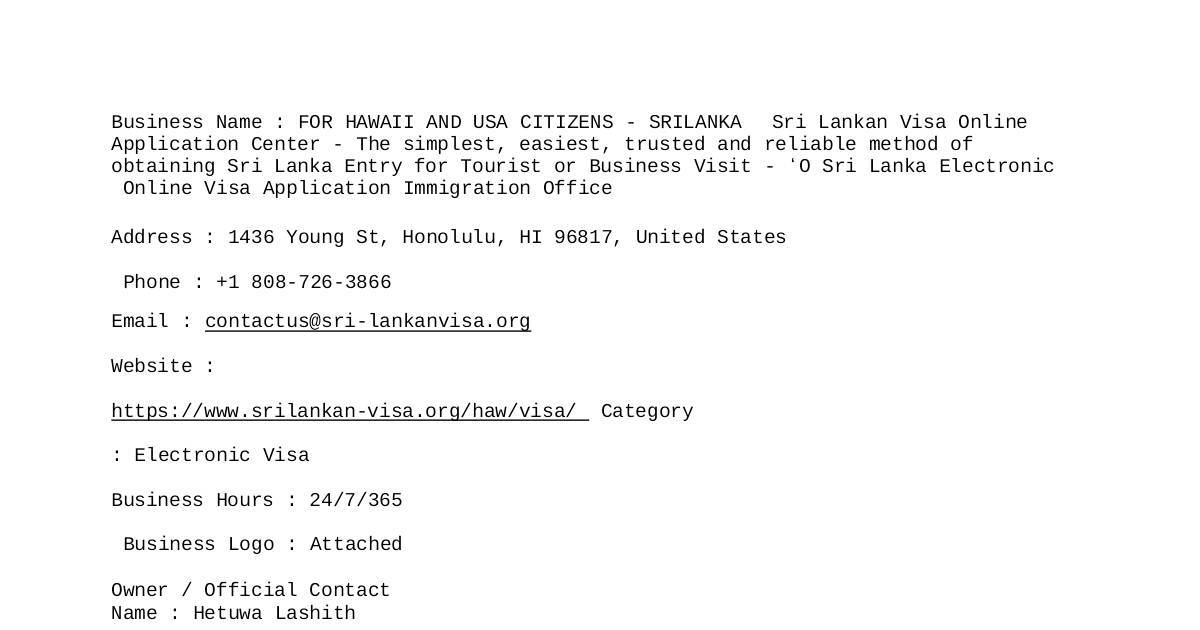 Business Name : FOR HAWAII AND USA CITIZENS - SRILANKA Sri Lankan Visa Online Application Center - The simplest, easiest, trusted and reliable method of obtaining Sri Lanka Entry for Tourist or Business Visit - 'O Sri Lanka Electronic Online Visa Application Immigration Office

Address : 1436 Young St, Honolulu, HI 96817, United States

Phone : +1 808-726-3866

Email : contactus@sri-lankanvisa.org

Website :

https://www.srilankan-visa.org/haw/visa/ Category

: Electronic Visa

Business Hours : 24/7/365

Business Logo : Attached

Owner / Official Contact
Name : Hetuwa Lashith